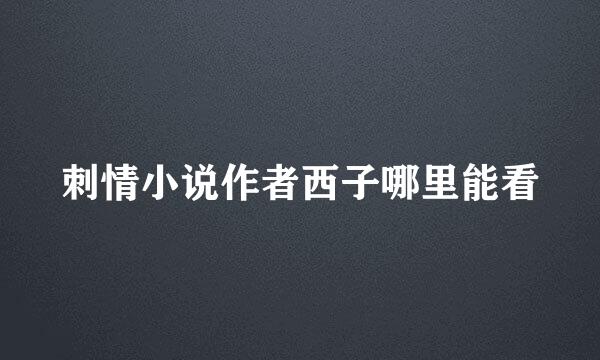 刺情小说作者西子哪里能看